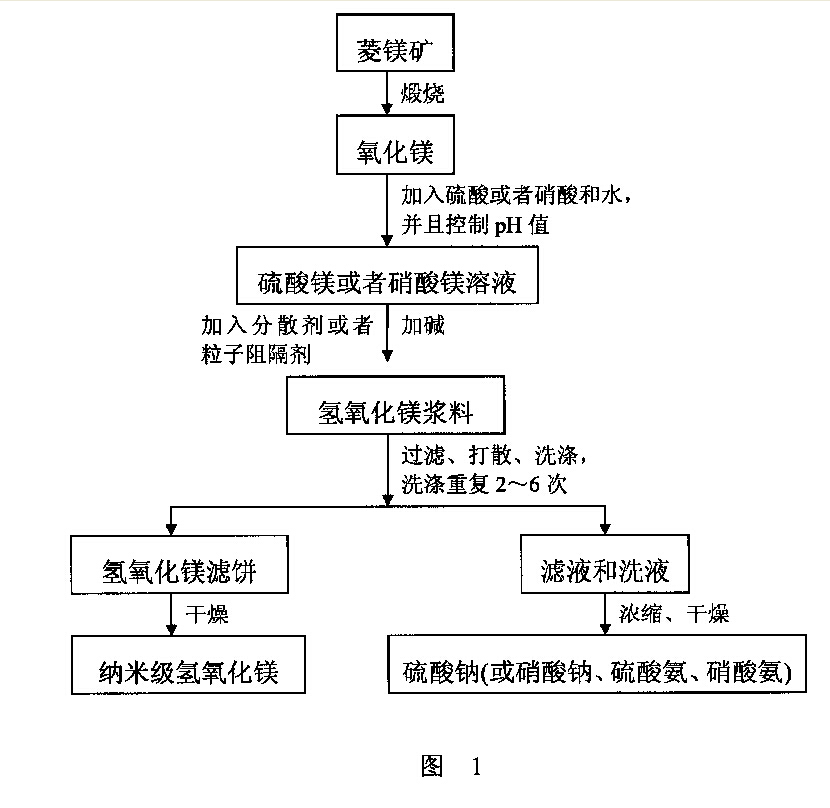 菱镁矿

煅烧

氧化镁

加入硫酸或者硝酸和水，并且控制 pH 值

硫酸镁或者硝酸镁溶液

加入分散剂或者粒子阻隔剂

加碱

氢氧化镁浆料

过滤、打散、洗涤，洗涤重复 2～6 次

氢氧化镁滤饼

干燥

纳米级氢氧化镁

滤液和洗液

浓缩、干燥

硫酸钠(或硝酸钠、硫酸氨、硝酸氨)

图 1